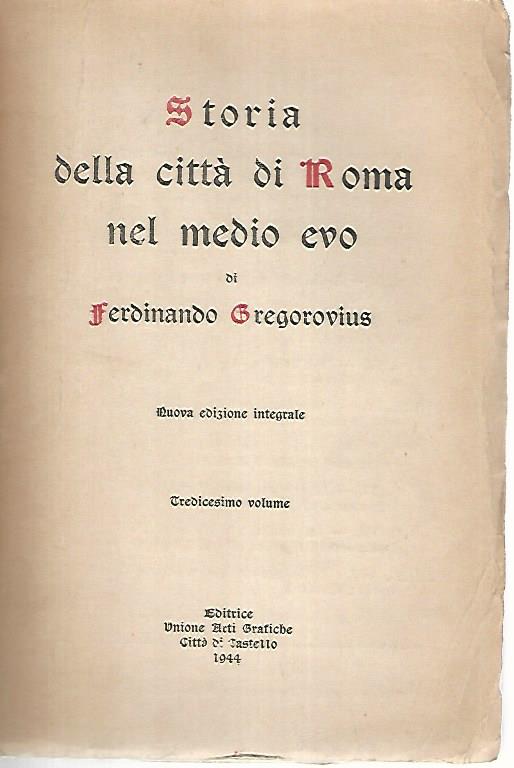 Storia della città di Roma nel medio evo

di

Ferdinando Gregorovius

Nuova edizione integrale

Tredicesimo volume

Editrice
Unione Arti Grafiche
Città di Castello
1944